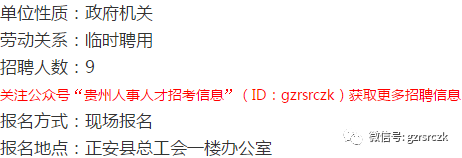 单位性质：政府机关
劳动关系：临时聘用
招聘人数：9
关注公众号“贵州人事人才招考信息”（ID：gzrsrczk）获取更多招聘信息
报名方式：现场报名
报名地点：正安县总工会一楼办公室

微信号: gzrsrczk